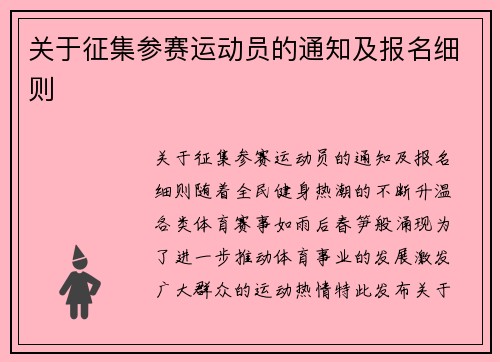 关于征集参赛运动员的通知及报名细则

关于征集参赛运动员的通知及报名细则随着全民健身热潮的不断升温各类体育赛事如雨后春笋般涌现为了进一步推动体育事业的发展激发广大群众的运动热情特此发布关于